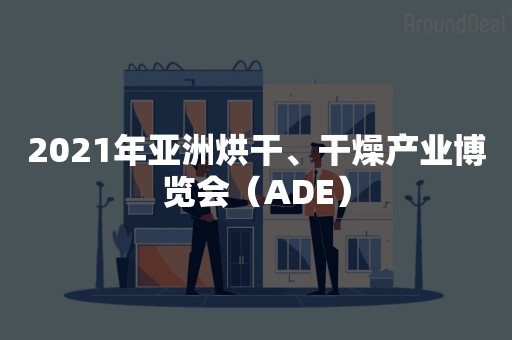 AroundDeal

2021年亚洲烘干、干燥产业博览会（ADE）